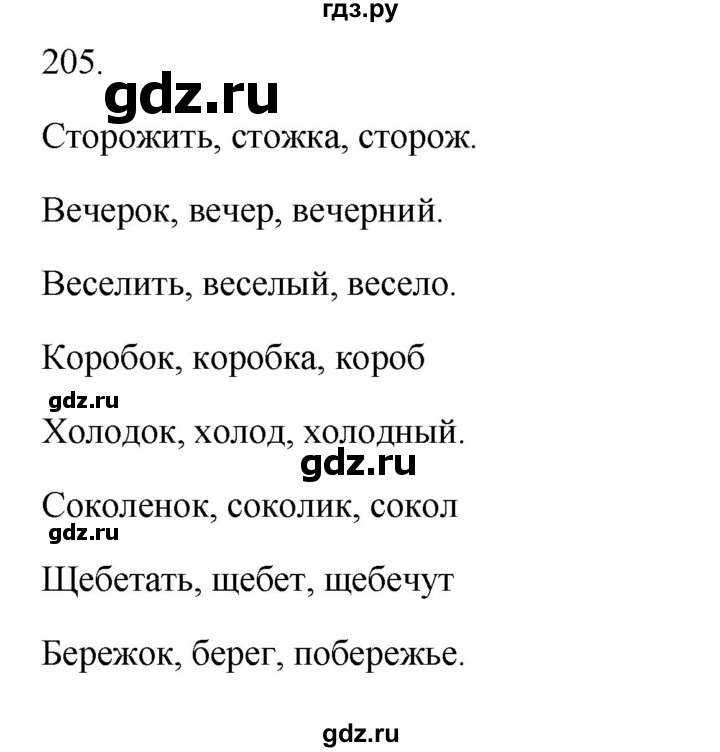 гдз.ру

205.

gdz.ru

Сторожить, стожка, сторож.

Вечерок, вечер, вечерний.

Веселить, веселый, весело.

Коробок, коробка, короб

gdz.ru

Холодок, холод, холодный.

gdz.ru

Соколенок, соколик, сокол

gdz.ru

Щебетать, щебет, щебечут

Бережок, берег, побережье.

gdz.ru